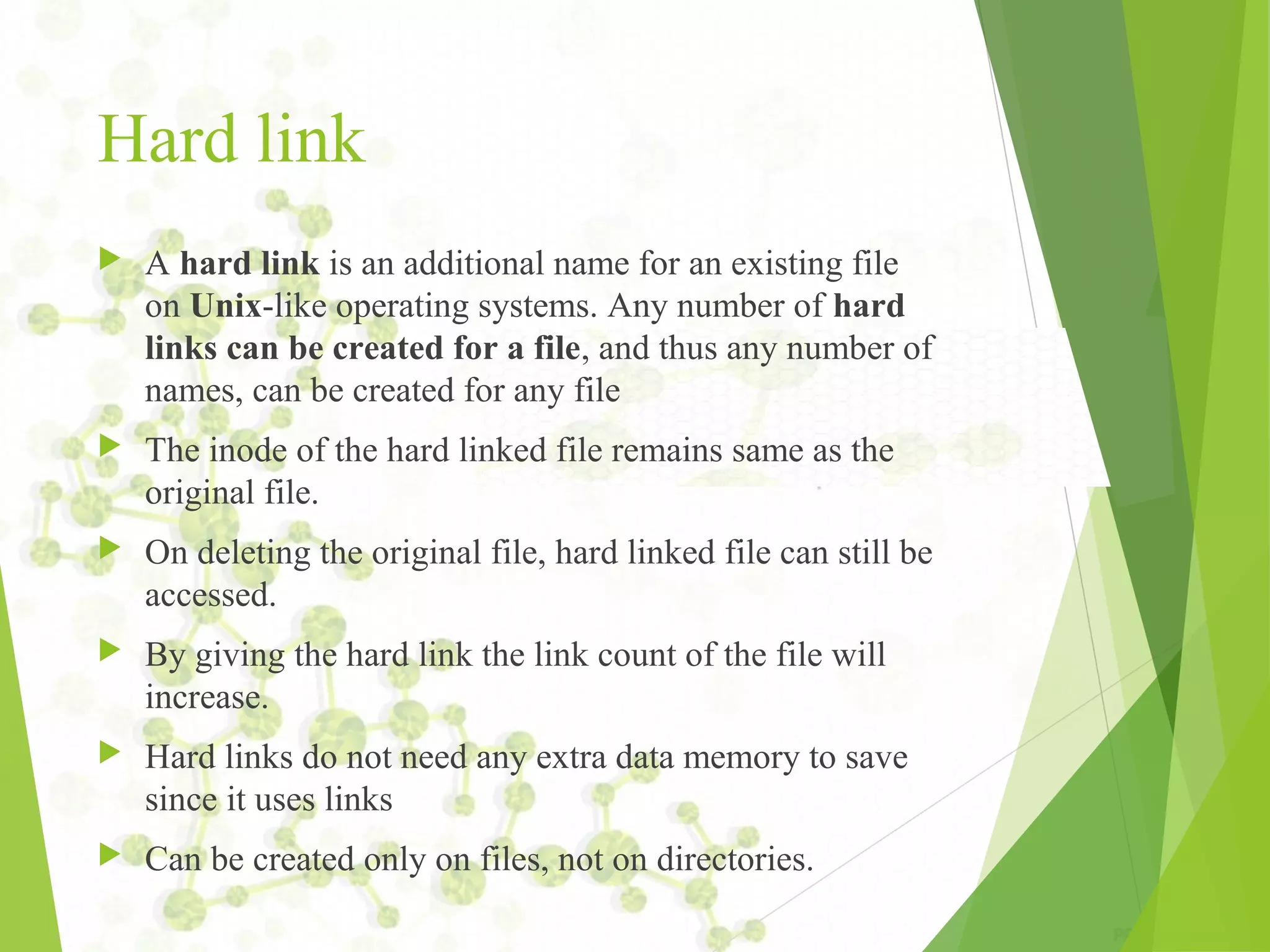 Hard link

A hard link is an additional name for an existing file on Unix-like operating systems. Any number of hard links can be created for a file, and thus any number of names, can be created for any file

The inode of the hard linked file remains same as the original file.

On deleting the original file, hard linked file can still be accessed.

By giving the hard link the link count of the file will increase.

Hard links do not need any extra data memory to save since it uses links

Can be created only on files, not on directories.